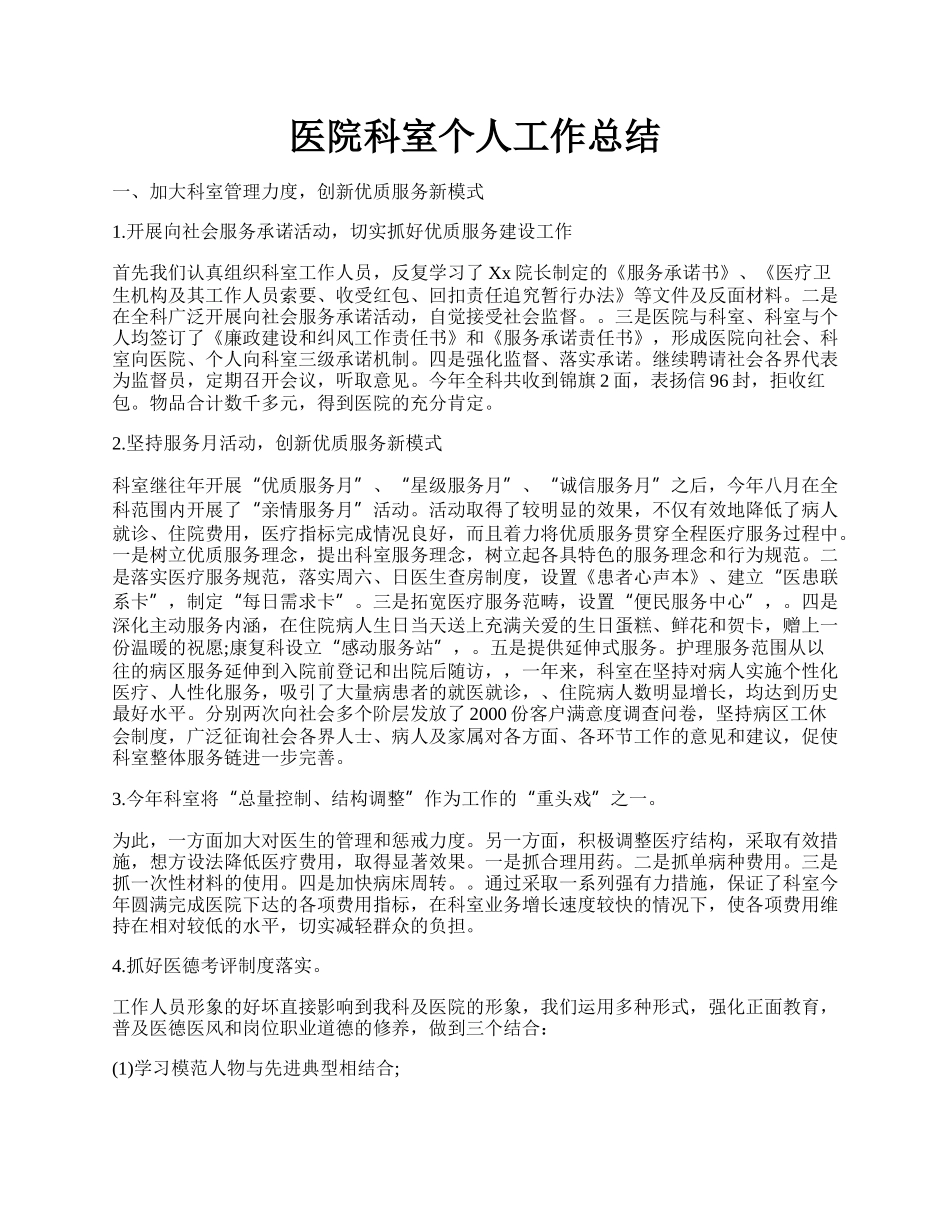 医院科室个人工作总结

一、加大科室管理力度，创新优质服务新模式

1.开展向社会服务承诺活动，切实抓好优质服务建设工作

首先我们认真组织科室工作人员，反复学习了 Xx 院长制定的《服务承诺书》、《医疗卫生机构及其工作人员索要、收受红包、回扣责任追究暂行办法》等文件及反面材料。二是在全科广泛开展向社会服务承诺活动，自觉接受社会监督。。三是医院与科室、科室与个人均签订了《廉政建设和纠风工作责任书》和《服务承诺责任书》，形成医院向社会、科室向医院、个人向科室三级承诺机制。四是强化监督、落实承诺。继续聘请社会各界代表为监督员，定期召开会议，听取意见。今年全科共收到锦旗 2 面，表扬信 96 封，拒收红包。物品合计数千多元，得到医院的充分肯定。

2.坚持服务月活动，创新优质服务新模式

科室继往年开展“优质服务月”、“星级服务月”、“诚信服务月”之后，今年八月在全科范围内开展了“亲情服务月”活动。活动取得了较明显的效果，不仅有效地降低了病人就诊、住院费用，医疗指标完成情况良好，而且着力将优质服务贯穿全程医疗服务过程中。一是树立优质服务理念，提出科室服务理念，树立起各具特色的服务理念和行为规范。二是落实医疗服务规范，落实周六、日医生查房制度，设置《患者心声本》、建立“医患联系卡”，制定“每日需求卡”。三是拓宽医疗服务范畴，设置“便民服务中心”，。四是深化主动服务内涵，在住院病人生日当天送上充满关爱的生日蛋糕、鲜花和贺卡，赠上一份温暖的祝愿;康复科设立“感动服务站”，。五是提供延伸式服务。护理服务范围从以往的病区服务延伸到入院前登记和出院后随访，，一年来，科室在坚持对病人实施个性化医疗、人性化服务，吸引了大量病患者的就医就诊，、住院病人数明显增长，均达到历史最好水平。分别两次向社会多个阶层发放了 2000 份客户满意度调查问卷，坚持病区工休会制度，广泛征询社会各界人士、病人及家属对各方面、各环节工作的意见和建议，促使科室整体服务链进一步完善。

3.今年科室将“总量控制、结构调整”作为工作的“重头戏”之一。

为此，一方面加大对医生的管理和惩戒力度。另一方面，积极调整医疗结构，采取有效措施，想方设法降低医疗费用，取得显著效果。一是抓合理用药。二是抓单病种费用。三是抓一次性材料的使用。四是加快病床周转。。通过采取一系列强有力措施，保证了科室今年圆满完成医院下达的各项费用指标，在科室业务增长速度较快的情况下，使各项费用维持在相对较低的水平，切实减轻群众的负担。

4.抓好医德考评制度落实。

工作人员形象的好坏直接影响到我科及医院的形象，我们运用多种形式，强化正面教育，普及医德医风和岗位职业道德的修养，做到三个结合：

(1)学习模范人物与先进典型相结合;